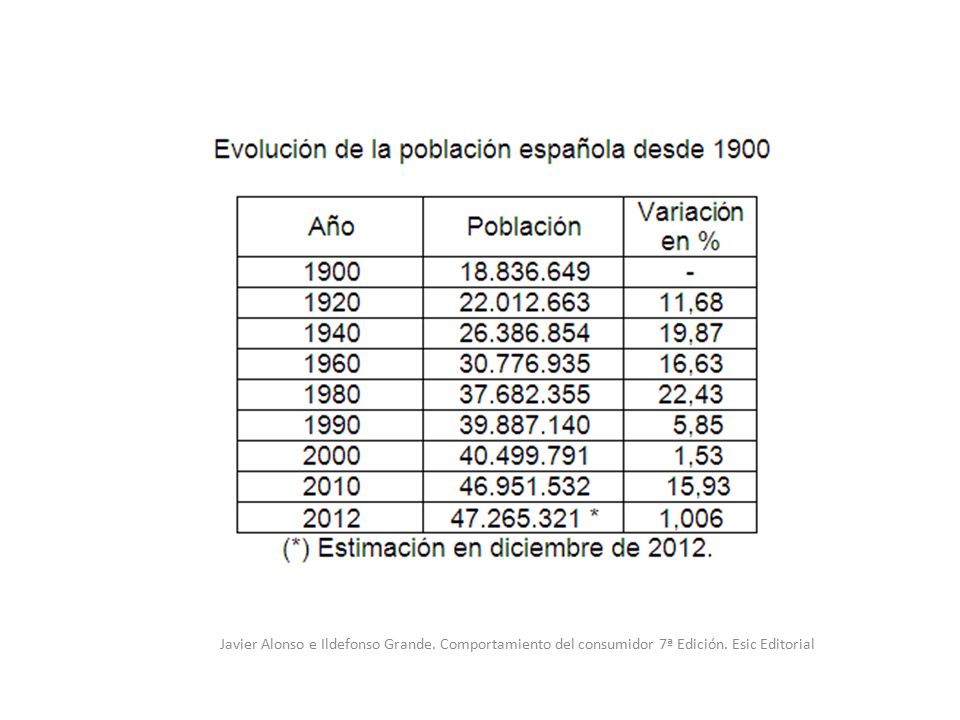 Evolución de la población española desde 1900

| Año | Población | Variación en % |
|---|---|---|
| 1900 | 18.836.649 | - |
| 1920 | 22.012.663 | 11,68 |
| 1940 | 26.386.854 | 19,87 |
| 1960 | 30.776.935 | 16,63 |
| 1980 | 37.682.355 | 22,43 |
| 1990 | 39.887.140 | 5,85 |
| 2000 | 40.499.791 | 1,53 |
| 2010 | 46.951.532 | 15,93 |
| 2012 | 47.265.321 * | 1,006 |

(*) Estimación en diciembre de 2012.

Javier Alonso e Ildefonso Grande. Comportamiento del consumidor 7ª Edición. Esic Editorial